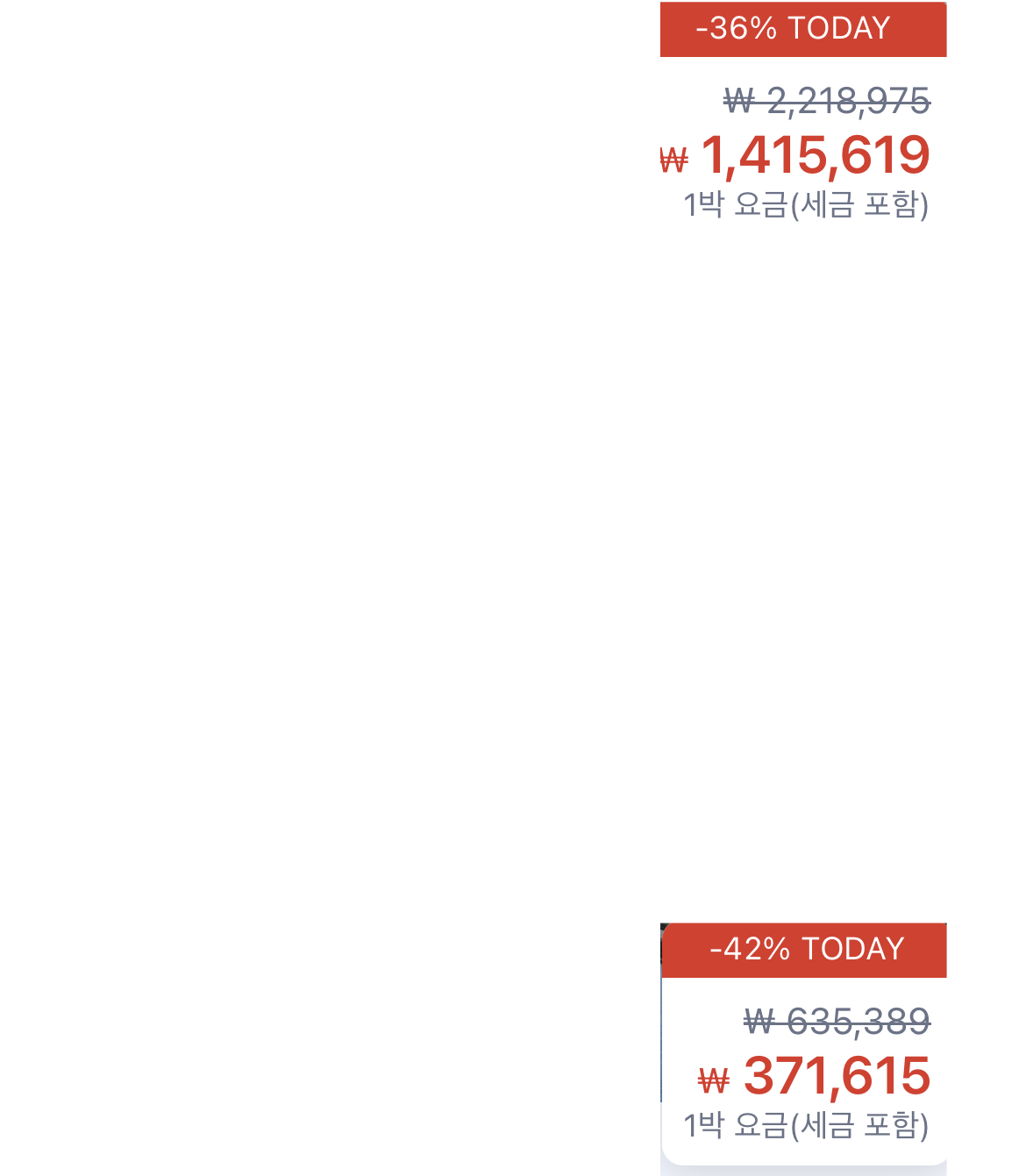 -36% TODAY

₩ 2,218,975

₩ 1,415,619

1박 요금(세금 포함)

-42% TODAY

₩ 635,389

₩ 371,615

1박 요금(세금 포함)